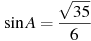 $\sin A = \frac{\sqrt{35}}{6}$